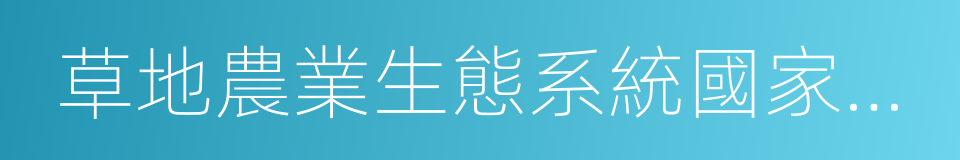 草地農業生態系統國家...